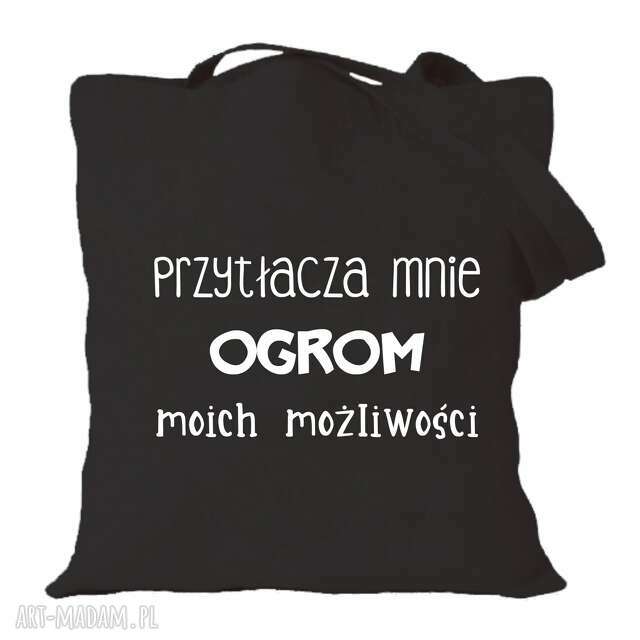 przytłacza mnie
OGROM
moich możliwości

ART-MADAM.PL